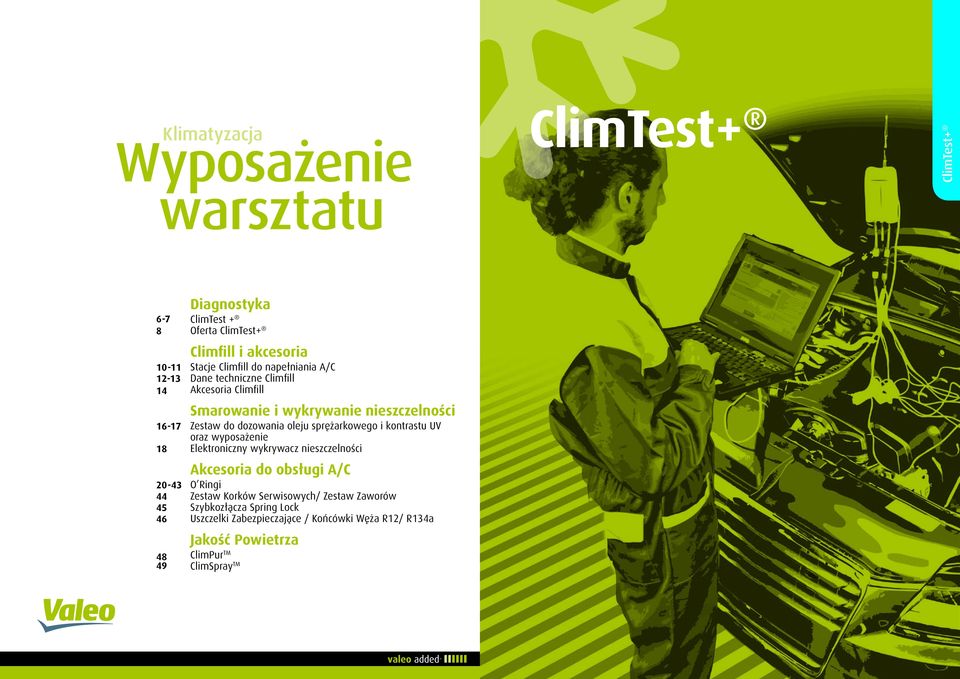 Klimatyzacja
Wyposażenie warsztatu

Diagnostyka
6-7 ClimTest +®
8 Oferta ClimTest+®

Climfill i akcesoria
10-11 Stacje Climfill do napełniania A/C
12-13 Dane techniczne Climfill
14 Akcesoria Climfill

Smarowanie i wykrywanie nieszczelności
16-17 Zestaw do dozowania oleju sprężarkowego i kontrastu UV oraz wyposażenie
18 Elektroniczny wykrywacz nieszczelności

Akcesoria do obsługi A/C
20-43 O'Ringi
44 Zestaw Korków Serwisowych/ Zestaw Zaworów
45 Szybkozłącza Spring Lock
46 Uszczelki Zabezpieczające / Końcówki Węża R12/ R134a

Jakość Powietrza
48 ClimPur™
49 ClimSpray™

Valeo

valeo added

ClimTest+®

ClimTest+®